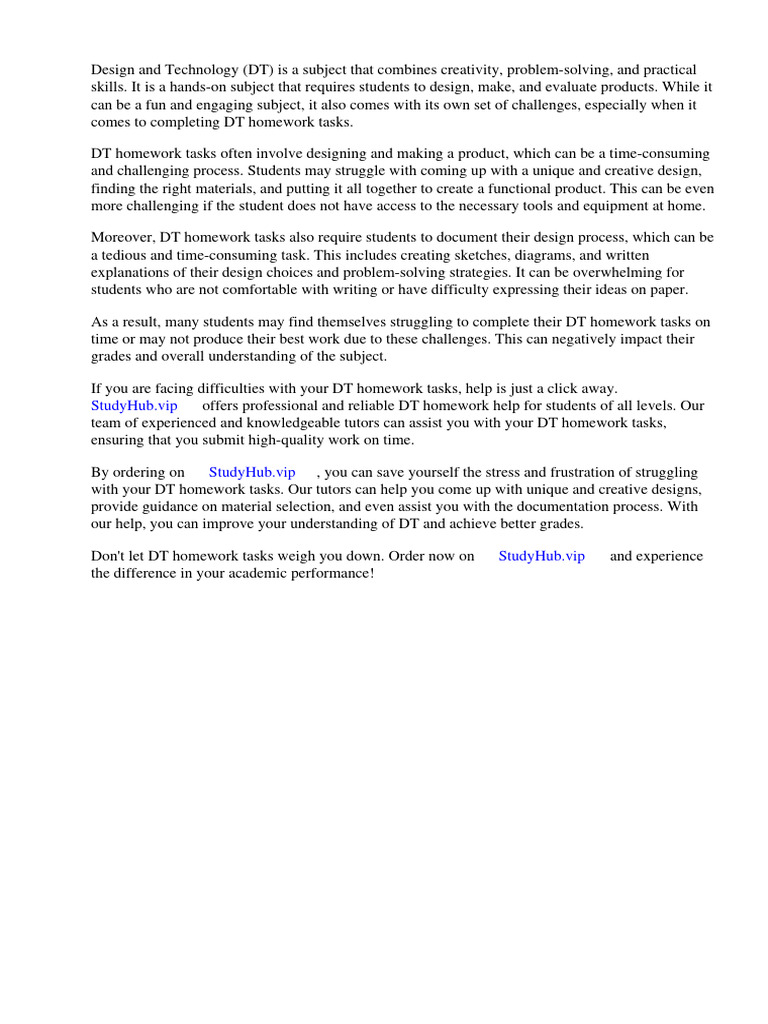 Design and Technology (DT) is a subject that combines creativity, problem-solving, and practical skills. It is a hands-on subject that requires students to design, make, and evaluate products. While it can be a fun and engaging subject, it also comes with its own set of challenges, especially when it comes to completing DT homework tasks.

DT homework tasks often involve designing and making a product, which can be a time-consuming and challenging process. Students may struggle with coming up with a unique and creative design, finding the right materials, and putting it all together to create a functional product. This can be even more challenging if the student does not have access to the necessary tools and equipment at home.

Moreover, DT homework tasks also require students to document their design process, which can be a tedious and time-consuming task. This includes creating sketches, diagrams, and written explanations of their design choices and problem-solving strategies. It can be overwhelming for students who are not comfortable with writing or have difficulty expressing their ideas on paper.

As a result, many students may find themselves struggling to complete their DT homework tasks on time or may not produce their best work due to these challenges. This can negatively impact their grades and overall understanding of the subject.

If you are facing difficulties with your DT homework tasks, help is just a click away. StudyHub.vip offers professional and reliable DT homework help for students of all levels. Our team of experienced and knowledgeable tutors can assist you with your DT homework tasks, ensuring that you submit high-quality work on time.

By ordering on StudyHub.vip , you can save yourself the stress and frustration of struggling with your DT homework tasks. Our tutors can help you come up with unique and creative designs, provide guidance on material selection, and even assist you with the documentation process. With our help, you can improve your understanding of DT and achieve better grades.

Don't let DT homework tasks weigh you down. Order now on StudyHub.vip and experience the difference in your academic performance!